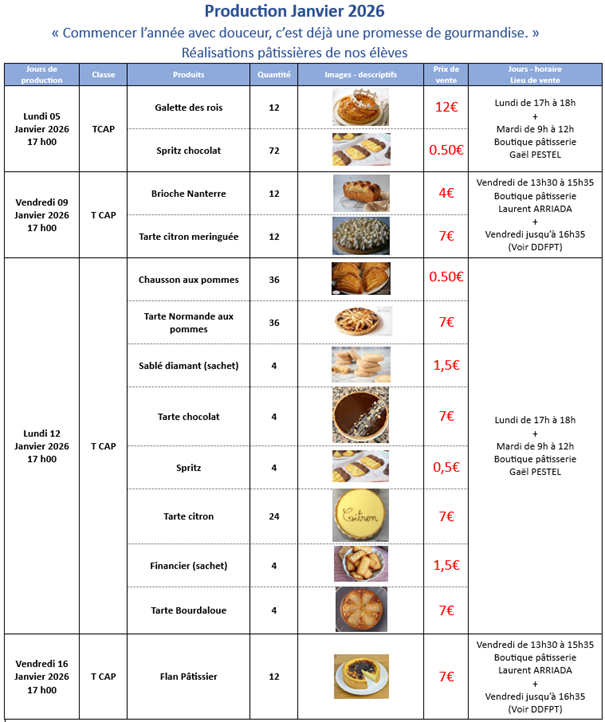 Production Janvier 2026

« Commencer l'année avec douceur, c'est déjà une promesse de gourmandise. »

Réalisations pâtissières de nos élèves

| Jours de production | Classe | Produits | Quantité | Images - descriptifs | Prix de vente | Jours - horaire Lieu de vente |
|---|---|---|---|---|---|---|
| Lundi 05 Janvier 2026 17 h00 | TCAP | Galette des rois | 12 | | 12€ | Lundi de 17h à 18h + Mardi de 9h à 12h Boutique pâtisserie Gaël PESTEL |
| | | Spritz chocolat | 72 | | 0.50€ | |
| Vendredi 09 Janvier 2026 17 h00 | T CAP | Brioche Nanterre | 12 | | 4€ | Vendredi de 13h30 à 15h35 Boutique pâtisserie Laurent ARRIADA + Vendredi jusqu'à 16h35 (Voir DDFPT) |
| | | Tarte citron meringuée | 12 | | 7€ | |
| Lundi 12 Janvier 2026 17 h00 | T CAP | Chausson aux pommes | 36 | | 0.50€ | Lundi de 17h à 18h + Mardi de 9h à 12h Boutique pâtisserie Gaël PESTEL |
| | | Tarte Normande aux pommes | 36 | | 7€ | |
| | | Sablé diamant (sachet) | 4 | | 1,5€ | |
| | | Tarte chocolat | 4 | | 7€ | |
| | | Spritz | 4 | | 0,5€ | |
| | | Tarte citron | 24 | Citron | 7€ | |
| | | Financier (sachet) | 4 | | 1,5€ | |
| | | Tarte Bourdaloue | 4 | | 7€ | |
| Vendredi 16 Janvier 2026 17 h00 | T CAP | Flan Pâtissier | 12 | | 7€ | Vendredi de 13h30 à 15h35 Boutique pâtisserie Laurent ARRIADA + Vendredi jusqu'à 16h35 (Voir DDFPT) |